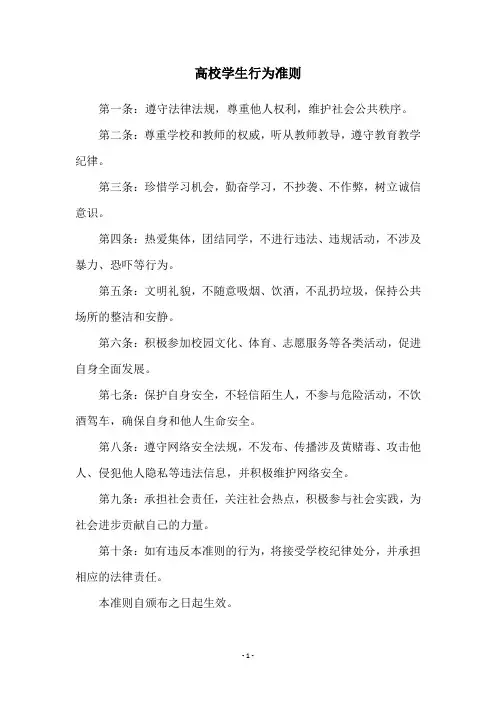 高校学生行为准则

第一条：遵守法律法规，尊重他人权利，维护社会公共秩序。

第二条：尊重学校和教师的权威，听从教师教导，遵守教育教学纪律。

第三条：珍惜学习机会，勤奋学习，不抄袭、不作弊，树立诚信意识。

第四条：热爱集体，团结同学，不进行违法、违规活动，不涉及暴力、恐吓等行为。

第五条：文明礼貌，不随意吸烟、饮酒，不乱扔垃圾，保持公共场所的整洁和安静。

第六条：积极参加校园文化、体育、志愿服务等各类活动，促进自身全面发展。

第七条：保护自身安全，不轻信陌生人，不参与危险活动，不饮酒驾车，确保自身和他人生命安全。

第八条：遵守网络安全法规，不发布、传播涉及黄赌毒、攻击他人、侵犯他人隐私等违法信息，并积极维护网络安全。

第九条：承担社会责任，关注社会热点，积极参与社会实践，为社会进步贡献自己的力量。

第十条：如有违反本准则的行为，将接受学校纪律处分，并承担相应的法律责任。

本准则自颁布之日起生效。

- 1 -